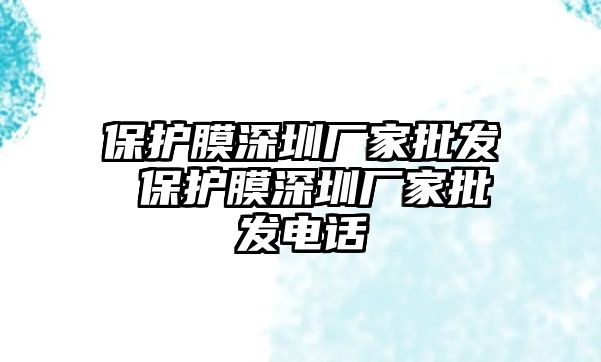 保护膜深圳厂家批发 保护膜深圳厂家批发电话